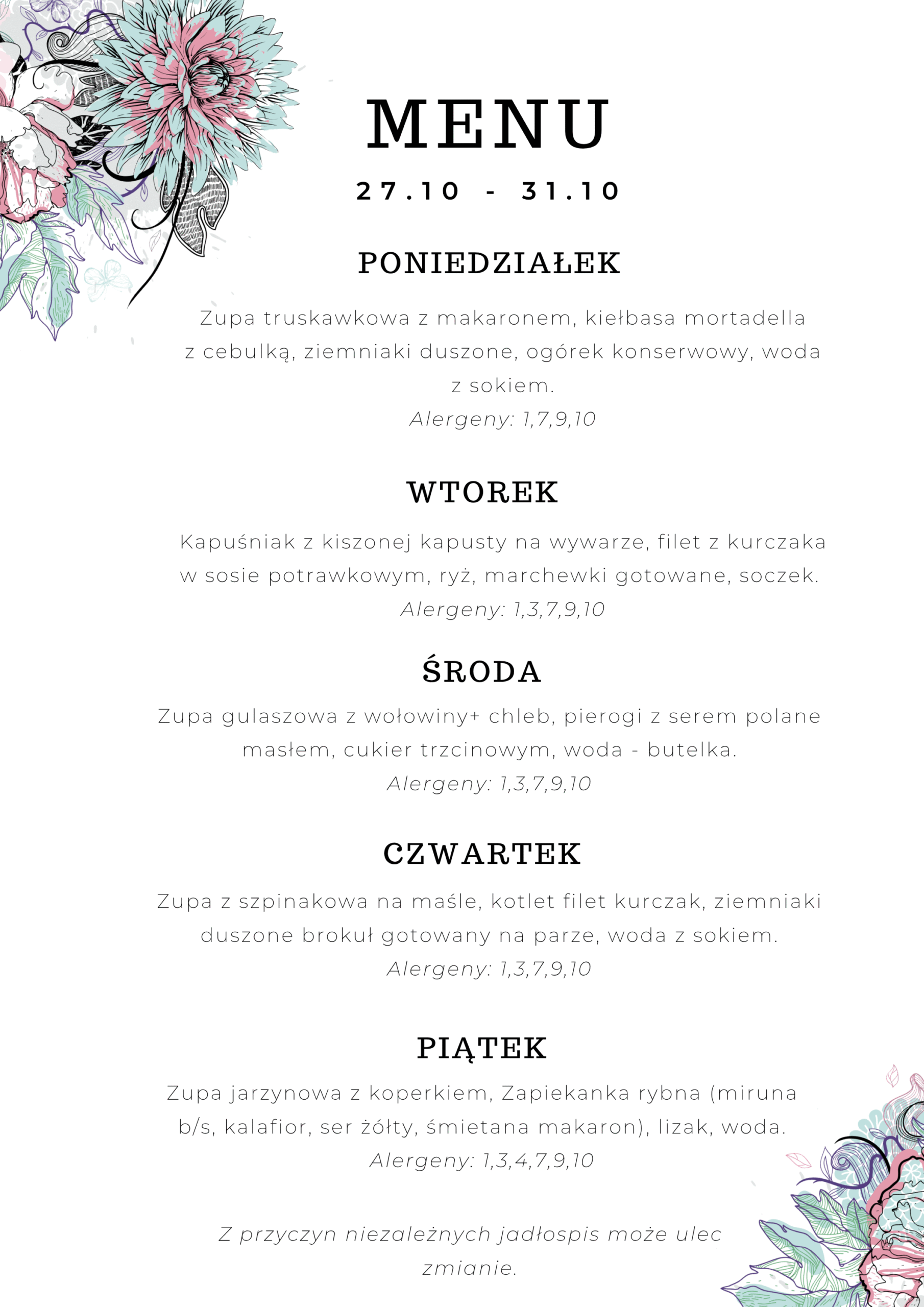 MENU

27.10 - 31.10

PONIEDZIAŁEK

Zupa truskawkowa z makaronem, kiełbasa mortadella z cebulką, ziemniaki duszone, ogórek konserwowy, woda z sokiem.
Alergeny: 1,7,9,10

WTOREK

Kapuśniak z kiszonej kapusty na wywarze, filet z kurczaka w sosie potrawkowym, ryż, marchewki gotowane, soczek.
Alergeny: 1,3,7,9,10

ŚRODA

Zupa gulaszowa z wołowiny+ chleb, pierogi z serem polane masłem, cukier trzcinowym, woda - butelka.
Alergeny: 1,3,7,9,10

CZWARTEK

Zupa z szpinakowa na maśle, kotlet filet kurczak, ziemniaki duszone brokuł gotowany na parze, woda z sokiem.
Alergeny: 1,3,7,9,10

PIĄTEK

Zupa jarzynowa z koperkiem, Zapiekanka rybna (miruna b/s, kalafior, ser żółty, śmietana makaron), lizak, woda.
Alergeny: 1,3,4,7,9,10

Z przyczyn niezależnych jadłospis może ulec zmianie.